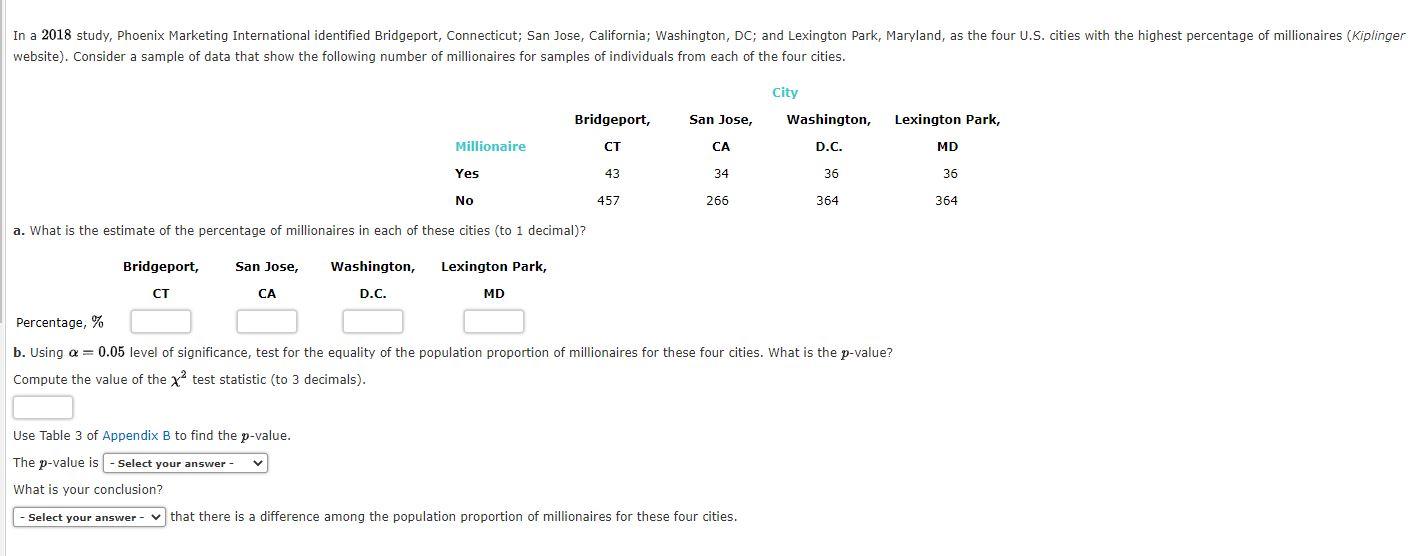 In a 2018 study, Phoenix Marketing International identified Bridgeport, Connecticut; San Jose, California; Washington, DC; and Lexington Park, Maryland, as the four U.S. cities with the highest percentage of millionaires (Kiplinger website). Consider a sample of data that show the following number of millionaires for samples of individuals from each of the four cities.

City

| Millionaire | Bridgeport, CT | San Jose, CA | Washington, D.C. | Lexington Park, MD |
|---|---|---|---|---|
| Yes | 43 | 34 | 36 | 36 |
| No | 457 | 266 | 364 | 364 |

a. What is the estimate of the percentage of millionaires in each of these cities (to 1 decimal)?

| | Bridgeport, CT | San Jose, CA | Washington, D.C. | Lexington Park, MD |
|---|---|---|---|---|
| Percentage, % | | | | |

b. Using $\alpha = 0.05$ level of significance, test for the equality of the population proportion of millionaires for these four cities. What is the $p$-value?

Compute the value of the $\chi^2$ test statistic (to 3 decimals).

Use Table 3 of Appendix B to find the $p$-value.

The $p$-value is - Select your answer -

What is your conclusion?

- Select your answer - that there is a difference among the population proportion of millionaires for these four cities.